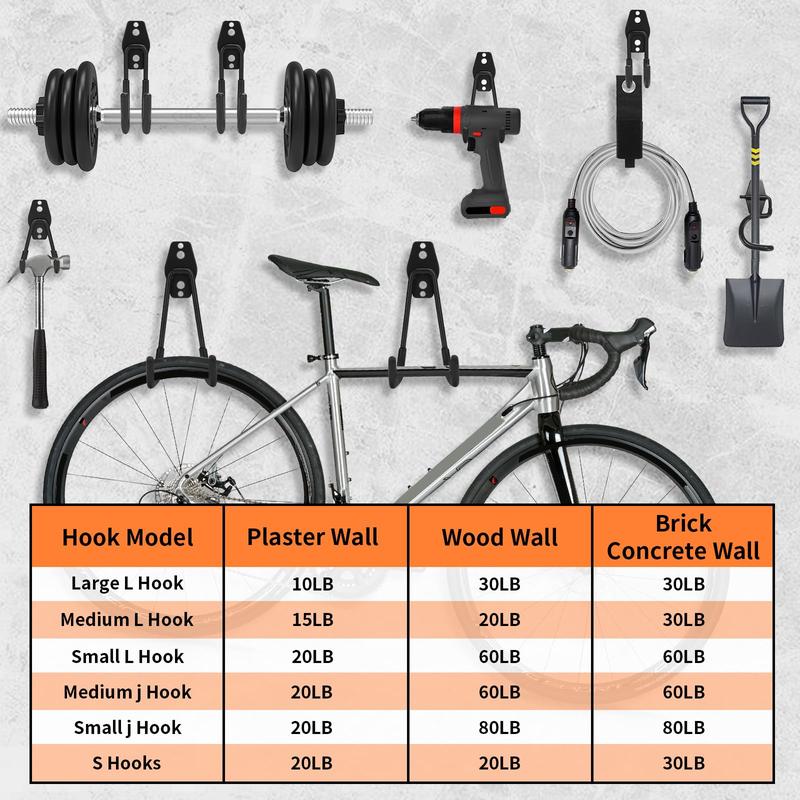 | Hook Model | Plaster Wall | Wood Wall | Brick Concrete Wall |
|---|---|---|---|
| Large L Hook | 10LB | 30LB | 30LB |
| Medium L Hook | 15LB | 20LB | 30LB |
| Small L Hook | 20LB | 60LB | 60LB |
| Medium j Hook | 20LB | 60LB | 60LB |
| Small j Hook | 20LB | 80LB | 80LB |
| S Hooks | 20LB | 20LB | 30LB |